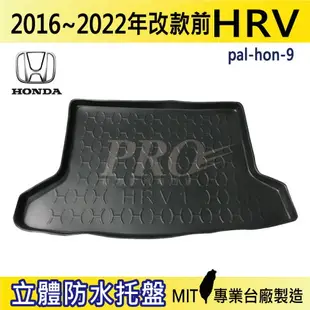 2016~2022年改款前 HRV

pal-hon-9

HONDA

PRO

HRV 1

立體防水托盤 MIT 專業台廠製造